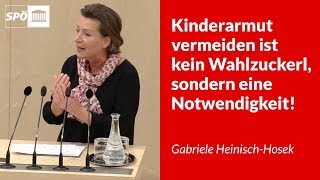 SPÖ

Kinderarmut vermeiden ist kein Wahlzuckerl, sondern eine Notwendigkeit!

Gabriele Heinisch-Hosek